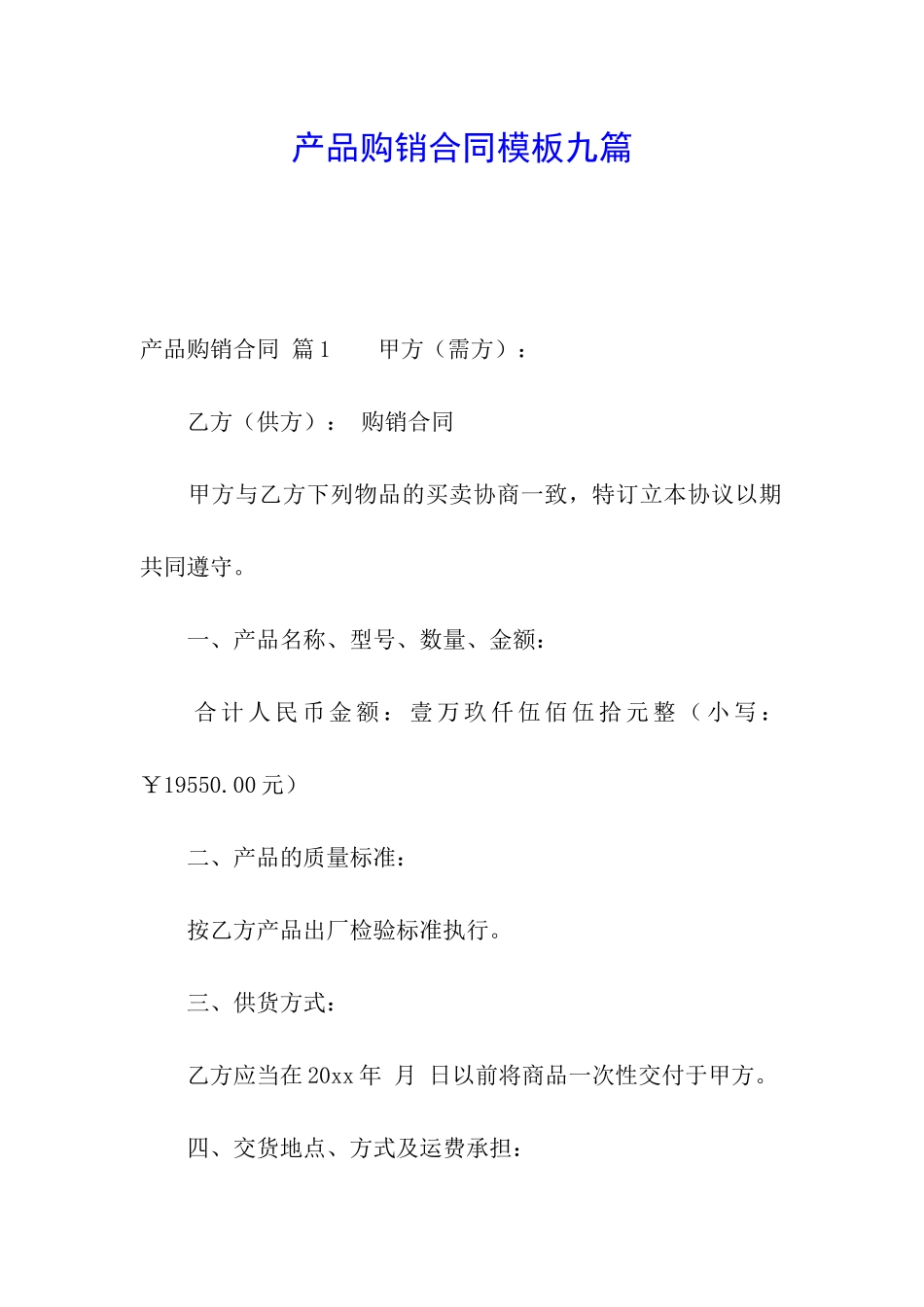 产品购销合同模板九篇

产品购销合同 篇1　　甲方（需方）：

乙方（供方）：　购销合同

甲方与乙方下列物品的买卖协商一致，特订立本协议以期共同遵守。

一、产品名称、型号、数量、金额：

合计人民币金额：壹万玖仟伍佰伍拾元整（小写：￥19550.00元）

二、产品的质量标准：

按乙方产品出厂检验标准执行。

三、供货方式：

乙方应当在20xx年　月　日以前将商品一次性交付于甲方。

四、交货地点、方式及运费承担：